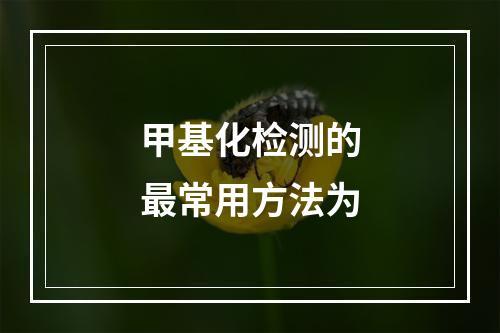 甲基化检测的
最常用方法为